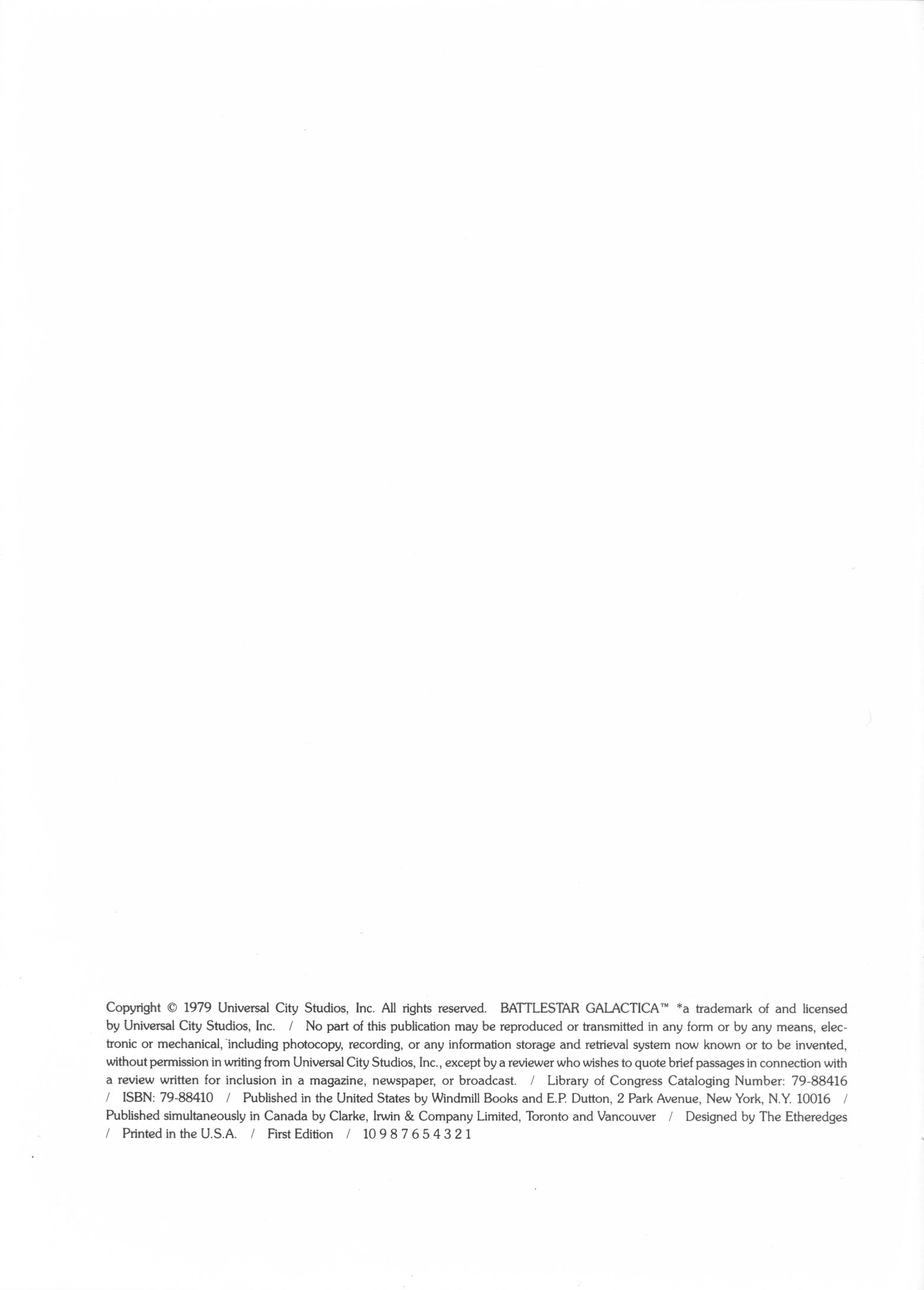 Copyright © 1979 Universal City Studios, Inc. All rights reserved. BATTLESTAR GALACTICA™ *a trademark of and licensed by Universal City Studios, Inc. / No part of this publication may be reproduced or transmitted in any form or by any means, electronic or mechanical, including photocopy, recording, or any information storage and retrieval system now known or to be invented, without permission in writing from Universal City Studios, Inc., except by a reviewer who wishes to quote brief passages in connection with a review written for inclusion in a magazine, newspaper, or broadcast. / Library of Congress Cataloging Number: 79-88416 / ISBN: 79-88410 / Published in the United States by Windmill Books and E.P. Dutton, 2 Park Avenue, New York, N.Y. 10016 / Published simultaneously in Canada by Clarke, Irwin & Company Limited, Toronto and Vancouver / Designed by The Etheredges / Printed in the U.S.A. / First Edition / 10 9 8 7 6 5 4 3 2 1